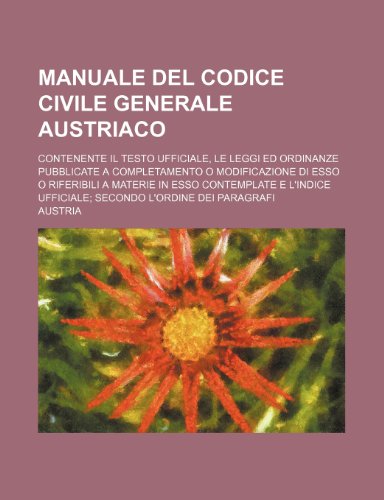 MANUALE DEL CODICE CIVILE GENERALE AUSTRIACO

CONTENENTE IL TESTO UFFICIALE, LE LEGGI ED ORDINANZE PUBBLICATE A COMPLETAMENTO O MODIFICAZIONE DI ESSO O RIFERIBILI A MATERIE IN ESSO CONTEMPLATE E L'INDICE UFFICIALE; SECONDO L'ORDINE DEI PARAGRAFI

AUSTRIA